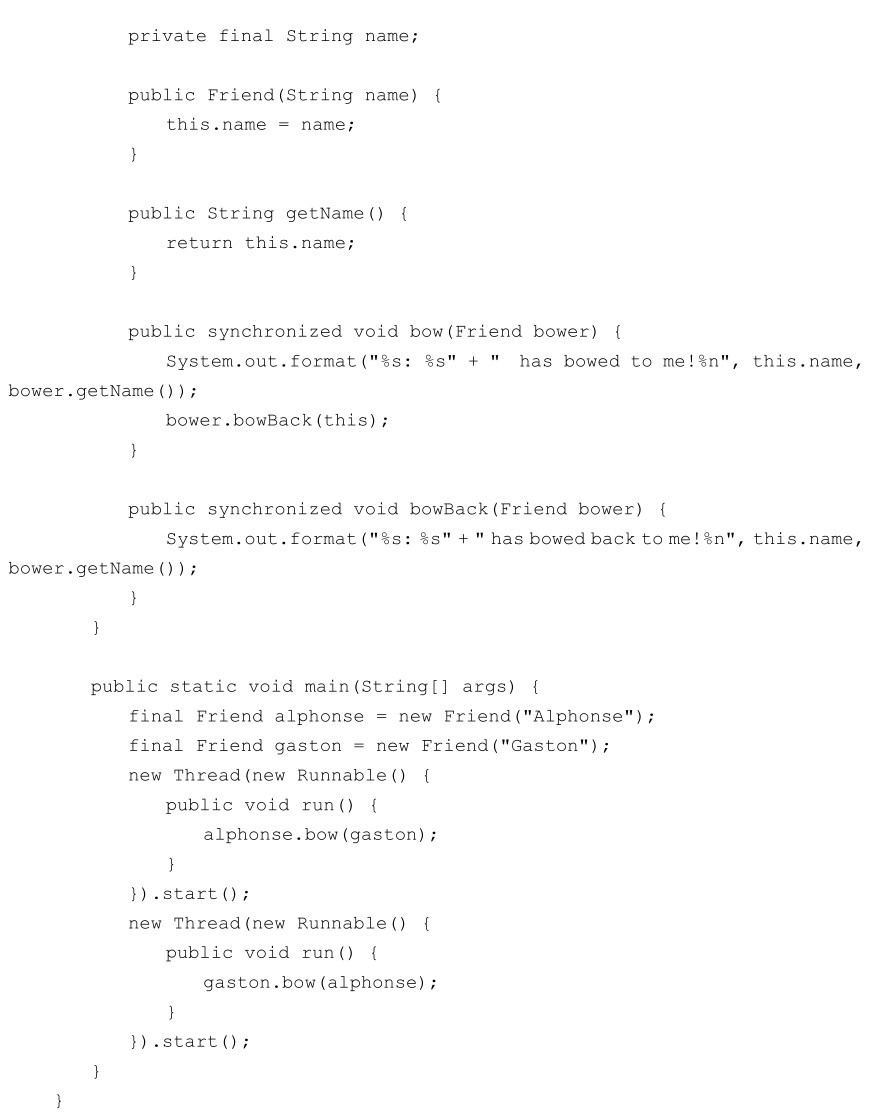 private final String name;

public Friend(String name) {
this.name = name;
}

public String getName() {
return this.name;
}

public synchronized void bow(Friend bower) {
System.out.format("%s: %s" + "  has bowed to me!%n", this.name, bower.getName());
bower.bowBack(this);
}

public synchronized void bowBack(Friend bower) {
System.out.format("%s: %s" + " has bowed back to me!%n", this.name, bower.getName());
}
}

public static void main(String[] args) {
final Friend alphonse = new Friend("Alphonse");
final Friend gaston = new Friend("Gaston");
new Thread(new Runnable() {
public void run() {
alphonse.bow(gaston);
}
}).start();
new Thread(new Runnable() {
public void run() {
gaston.bow(alphonse);
}
}).start();
}
}